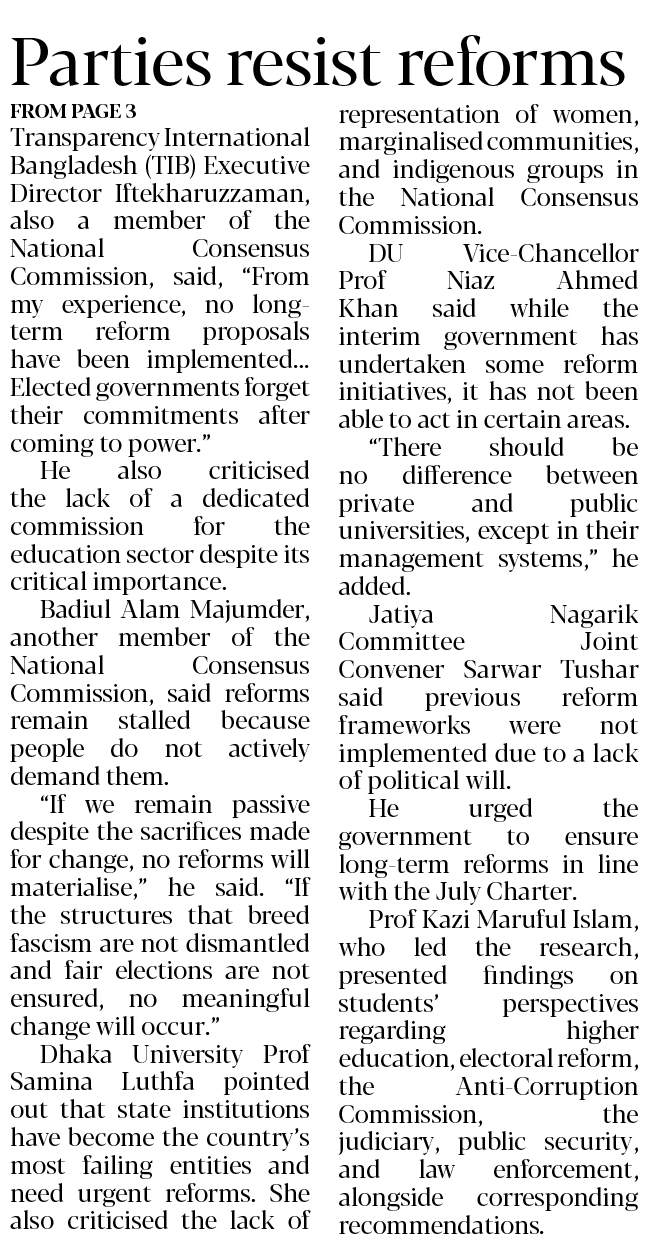 Parties resist reforms

FROM PAGE 3

Transparency International Bangladesh (TIB) Executive Director Iftekharuzzaman, also a member of the National Consensus Commission, said, "From my experience, no long-term reform proposals have been implemented... Elected governments forget their commitments after coming to power."

He also criticised the lack of a dedicated commission for the education sector despite its critical importance.

Badiul Alam Majumder, another member of the National Consensus Commission, said reforms remain stalled because people do not actively demand them.

"If we remain passive despite the sacrifices made for change, no reforms will materialise," he said. "If the structures that breed fascism are not dismantled and fair elections are not ensured, no meaningful change will occur."

Dhaka University Prof Samina Luthfa pointed out that state institutions have become the country's most failing entities and need urgent reforms. She also criticised the lack of representation of women, marginalised communities, and indigenous groups in the National Consensus Commission.

DU Vice-Chancellor Prof Niaz Ahmed Khan said while the interim government has undertaken some reform initiatives, it has not been able to act in certain areas.

"There should be no difference between private and public universities, except in their management systems," he added.

Jatiya Nagarik Committee Joint Convener Sarwar Tushar said previous reform frameworks were not implemented due to a lack of political will.

He urged the government to ensure long-term reforms in line with the July Charter.

Prof Kazi Maruful Islam, who led the research, presented findings on students' perspectives regarding higher education, electoral reform, the Anti-Corruption Commission, the judiciary, public security, and law enforcement, alongside corresponding recommendations.